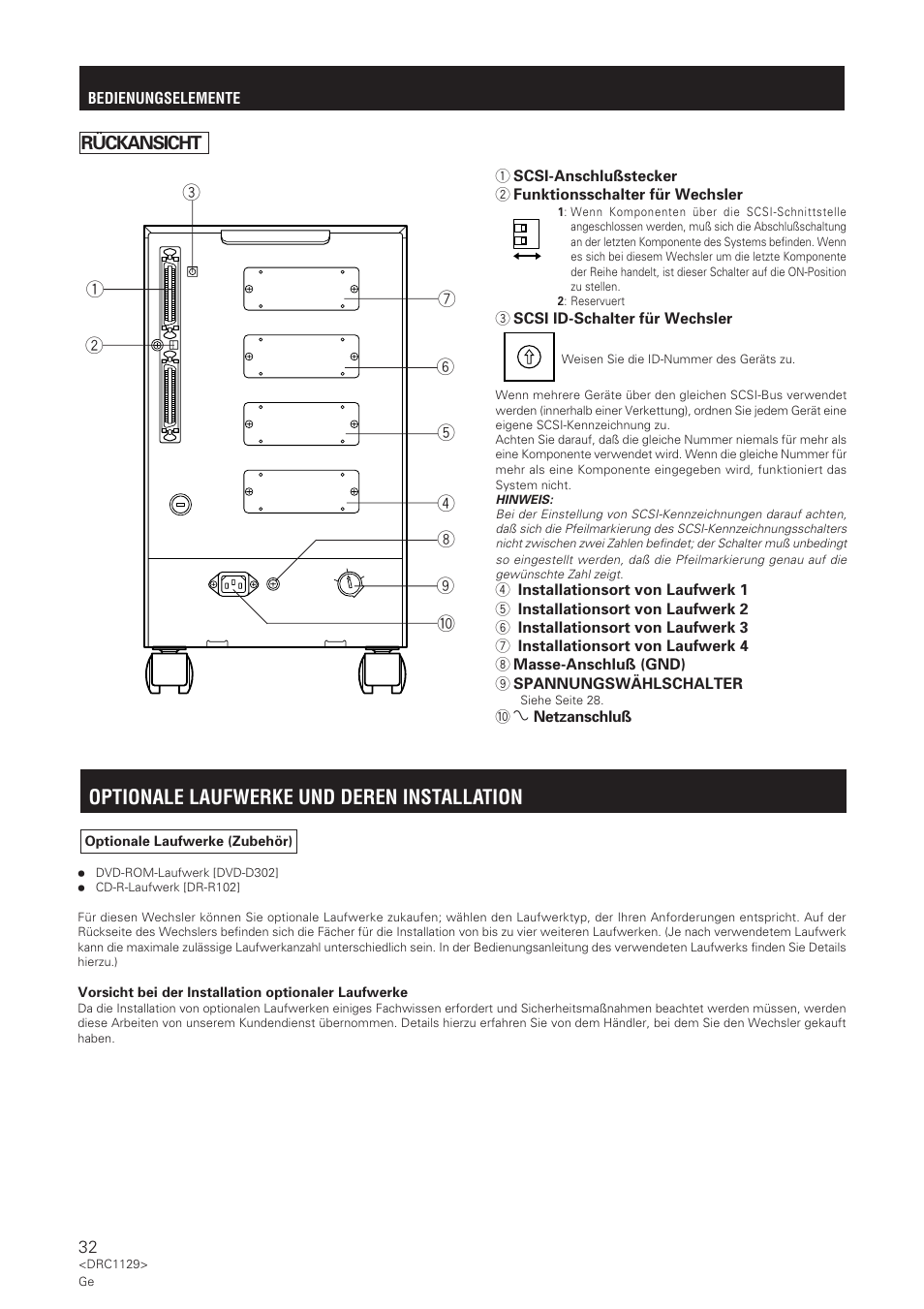 BEDIENUNGSELEMENTE

RÜCKANSICHT

3
1
2
7
6
5
4
8
9
10

1 SCSI-Anschlußstecker
2 Funktionsschalter für Wechsler

1: Wenn Komponenten über die SCSI-Schnittstelle angeschlossen werden, muß sich die Abschlußschaltung an der letzten Komponente des Systems befinden. Wenn es sich bei diesem Wechsler um die letzte Komponente der Reihe handelt, ist dieser Schalter auf die ON-Position zu stellen.
2: Reservuert

3 SCSI ID-Schalter für Wechsler

Weisen Sie die ID-Nummer des Geräts zu.

Wenn mehrere Geräte über den gleichen SCSI-Bus verwendet werden (innerhalb einer Verkettung), ordnen Sie jedem Gerät eine eigene SCSI-Kennzeichnung zu.
Achten Sie darauf, daß die gleiche Nummer niemals für mehr als eine Komponente verwendet wird. Wenn die gleiche Nummer für mehr als eine Komponente eingegeben wird, funktioniert das System nicht.
HINWEIS:
Bei der Einstellung von SCSI-Kennzeichnungen darauf achten, daß sich die Pfeilmarkierung des SCSI-Kennzeichnungsschalters nicht zwischen zwei Zahlen befindet; der Schalter muß unbedingt so eingestellt werden, daß die Pfeilmarkierung genau auf die gewünschte Zahl zeigt.

4 Installationsort von Laufwerk 1
5 Installationsort von Laufwerk 2
6 Installationsort von Laufwerk 3
7 Installationsort von Laufwerk 4
8 Masse-Anschluß (GND)
9 SPANNUNGSWÄHLSCHALTER
Siehe Seite 28.
10 ∿ Netzanschluß

OPTIONALE LAUFWERKE UND DEREN INSTALLATION

Optionale Laufwerke (Zubehör)

● DVD-ROM-Laufwerk [DVD-D302]
● CD-R-Laufwerk [DR-R102]

Für diesen Wechsler können Sie optionale Laufwerke zukaufen; wählen den Laufwerktyp, der Ihren Anforderungen entspricht. Auf der Rückseite des Wechslers befinden sich die Fächer für die Installation von bis zu vier weiteren Laufwerken. (Je nach verwendetem Laufwerk kann die maximale zulässige Laufwerkanzahl unterschiedlich sein. In der Bedienungsanleitung des verwendeten Laufwerks finden Sie Details hierzu.)

Vorsicht bei der Installation optionaler Laufwerke
Da die Installation von optionalen Laufwerken einiges Fachwissen erfordert und Sicherheitsmaßnahmen beachtet werden müssen, werden diese Arbeiten von unserem Kundendienst übernommen. Details hierzu erfahren Sie von dem Händler, bei dem Sie den Wechsler gekauft haben.

32
<DRC1129>
Ge